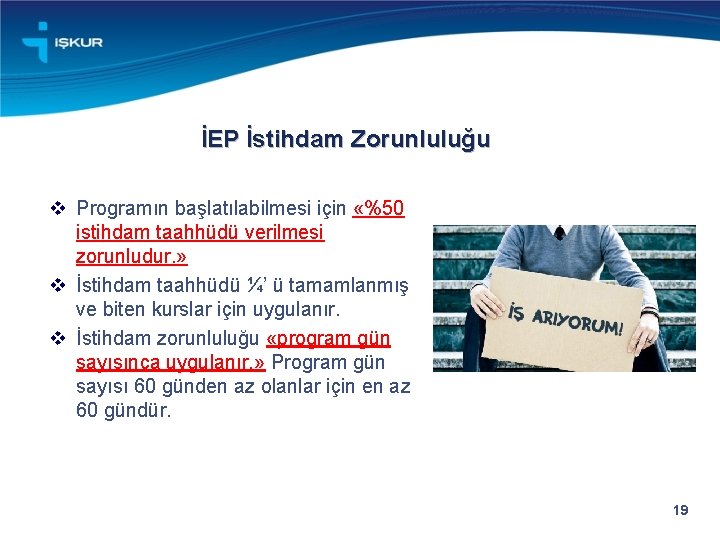 İŞKUR

İEP İstihdam Zorunluluğu

❖ Programın başlatılabilmesi için «%50 istihdam taahhüdü verilmesi zorunludur.»

❖ İstihdam taahhüdü ¼' ü tamamlanmış ve biten kurslar için uygulanır.

❖ İstihdam zorunluluğu «program gün sayısınca uygulanır.» Program gün sayısı 60 günden az olanlar için en az 60 gündür.

İŞ ARIYORUM!

19